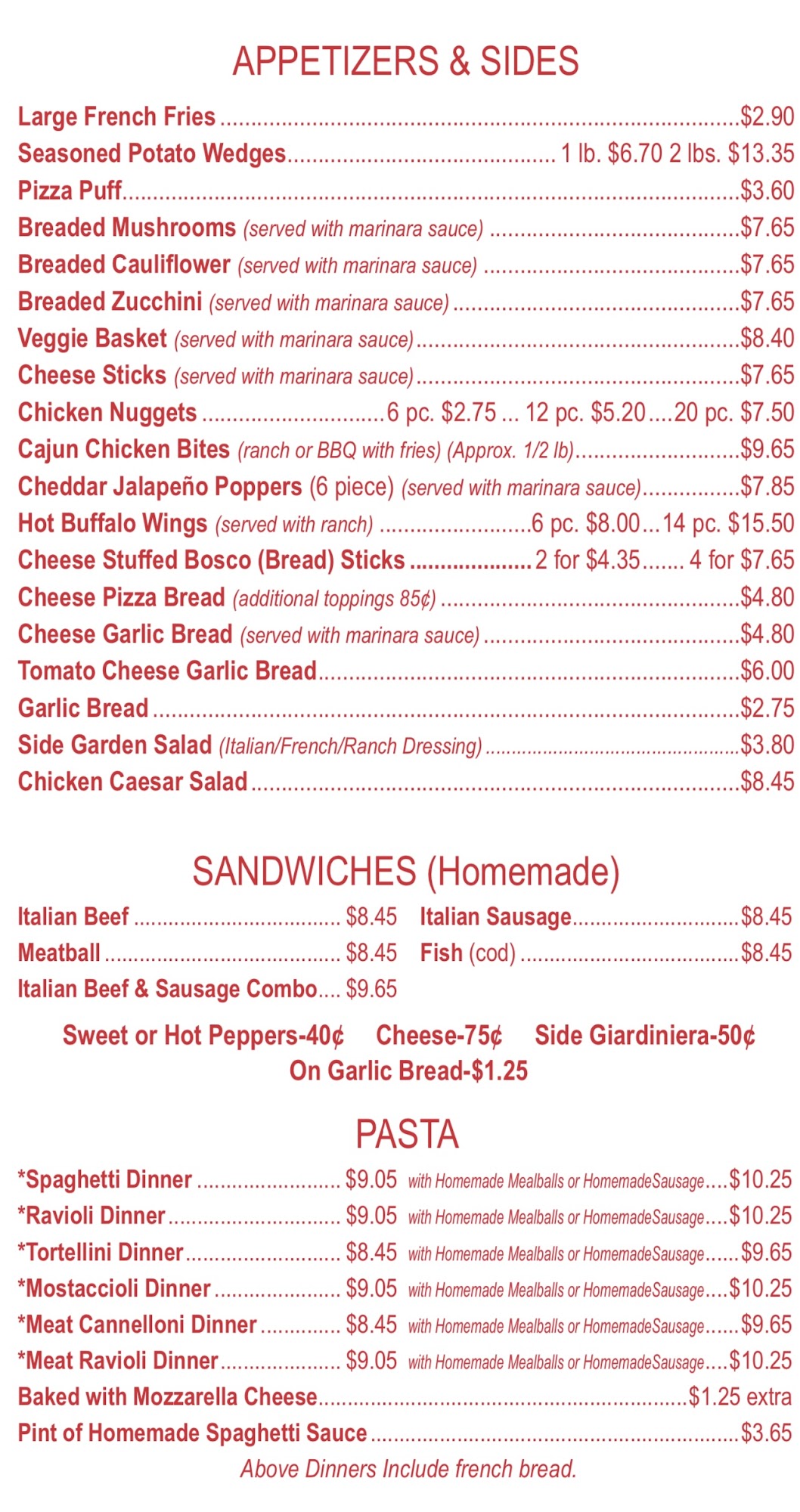 APPETIZERS & SIDES

Large French Fries $2.90
Seasoned Potato Wedges 1 lb. $6.70 2 lbs. $13.35
Pizza Puff $3.60
Breaded Mushrooms (served with marinara sauce) $7.65
Breaded Cauliflower (served with marinara sauce) $7.65
Breaded Zucchini (served with marinara sauce) $7.65
Veggie Basket (served with marinara sauce) $8.40
Cheese Sticks (served with marinara sauce) $7.65
Chicken Nuggets 6 pc. $2.75 ... 12 pc. $5.20 .... 20 pc. $7.50
Cajun Chicken Bites (ranch or BBQ with fries) (Approx. 1/2 lb) $9.65
Cheddar Jalapeño Poppers (6 piece) (served with marinara sauce) $7.85
Hot Buffalo Wings (served with ranch) 6 pc. $8.00 ... 14 pc. $15.50
Cheese Stuffed Bosco (Bread) Sticks 2 for $4.35 ....... 4 for $7.65
Cheese Pizza Bread (additional toppings 85¢) $4.80
Cheese Garlic Bread (served with marinara sauce) $4.80
Tomato Cheese Garlic Bread $6.00
Garlic Bread $2.75
Side Garden Salad (Italian/French/Ranch Dressing) $3.80
Chicken Caesar Salad $8.45

SANDWICHES (Homemade)

Italian Beef $8.45
Meatball $8.45
Italian Beef & Sausage Combo $9.65
Italian Sausage $8.45
Fish (cod) $8.45

Sweet or Hot Peppers-40¢ Cheese-75¢ Side Giardiniera-50¢
On Garlic Bread-$1.25

PASTA

*Spaghetti Dinner $9.05 with Homemade Mealballs or HomemadeSausage $10.25
*Ravioli Dinner $9.05 with Homemade Mealballs or HomemadeSausage $10.25
*Tortellini Dinner $8.45 with Homemade Mealballs or HomemadeSausage $9.65
*Mostaccioli Dinner $9.05 with Homemade Mealballs or HomemadeSausage $10.25
*Meat Cannelloni Dinner $8.45 with Homemade Mealballs or HomemadeSausage $9.65
*Meat Ravioli Dinner $9.05 with Homemade Mealballs or HomemadeSausage $10.25
Baked with Mozzarella Cheese $1.25 extra
Pint of Homemade Spaghetti Sauce $3.65

Above Dinners Include french bread.